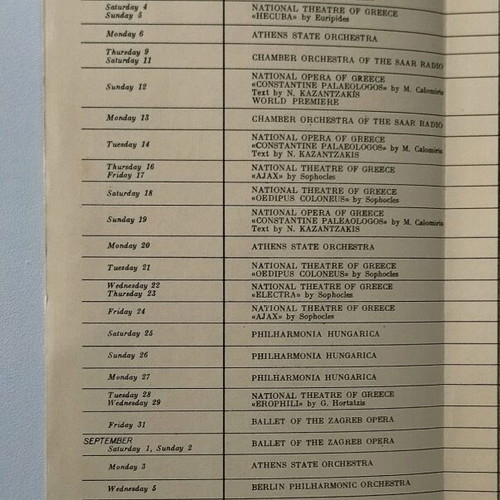 | | |
|---|---|
| Saturday 4 Sunday 5 | NATIONAL THEATRE OF GREECE «HECUBA» by Euripides |
| Monday 6 | ATHENS STATE ORCHESTRA |
| Thursday 9 Saturday 11 | CHAMBER ORCHESTRA OF THE SAAR RADIO |
| Sunday 12 | NATIONAL OPERA OF GREECE «CONSTANTINE PALAEOLOGOS» by M. Calomiris Text by N. KAZANTZAKIS WORLD PREMIERE |
| Monday 13 | CHAMBER ORCHESTRA OF THE SAAR RADIO |
| Tuesday 14 | NATIONAL OPERA OF GREECE «CONSTANTINE PALAEOLOGOS» by M. Calomiris Text by N. KAZANTZAKIS |
| Thursday 16 Friday 17 | NATIONAL THEATRE OF GREECE «AJAX» by Sophocles |
| Saturday 18 | NATIONAL THEATRE OF GREECE «OEDIPUS COLONEUS» by Sophocles |
| Sunday 19 | NATIONAL OPERA OF GREECE «CONSTANTINE PALAEOLOGOS» by M. Calomiris Text by N. KAZANTZAKIS |
| Monday 20 | ATHENS STATE ORCHESTRA |
| Tuesday 21 | NATIONAL THEATRE OF GREECE «OEDIPUS COLONEUS» by Sophocles |
| Wednesday 22 Thursday 23 | NATIONAL THEATRE OF GREECE «ELECTRA» by Sophocles |
| Friday 24 | NATIONAL THEATRE OF GREECE «AJAX» by Sophocles |
| Saturday 25 | PHILHARMONIA HUNGARICA |
| Sunday 26 | PHILHARMONIA HUNGARICA |
| Monday 27 | PHILHARMONIA HUNGARICA |
| Tuesday 28 Wednesday 29 | NATIONAL THEATRE OF GREECE «EROPHILI» by G. Hortatzis |
| Friday 31 | BALLET OF THE ZAGREB OPERA |
| SEPTEMBER Saturday 1, Sunday 2 | BALLET OF THE ZAGREB OPERA |
| Monday 3 | ATHENS STATE ORCHESTRA |
| Wednesday 5 | BERLIN PHILHARMONIC ORCHESTRA |